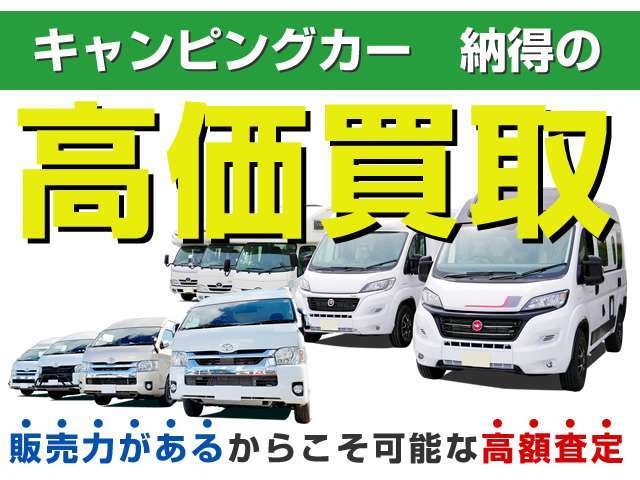 キャンピングカー　納得の

高価買取

販売力があるからこそ可能な高額査定